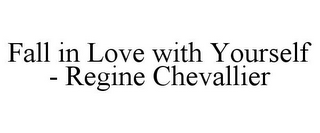 Fall in Love with Yourself - Regine Chevallier